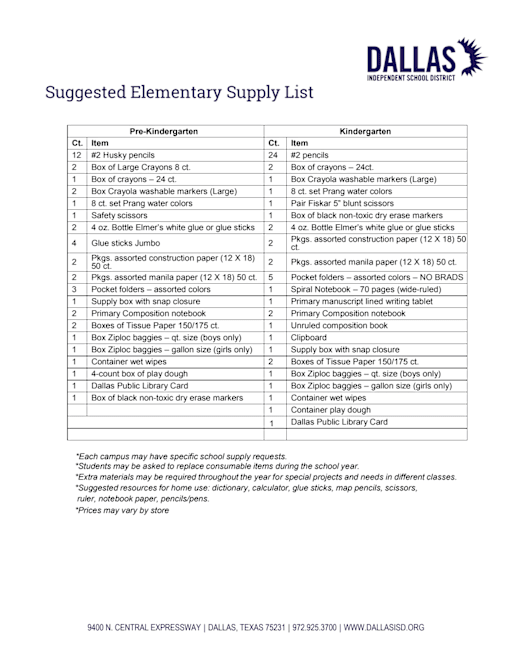 DALLAS
INDEPENDENT SCHOOL DISTRICT

Suggested Elementary Supply List

| Pre-Kindergarten | | Kindergarten | |
|---|---|---|---|
| Ct. | Item | Ct. | Item |
| 12 | #2 Husky pencils | 24 | #2 pencils |
| 2 | Box of Large Crayons 8 ct. | 2 | Box of crayons – 24ct. |
| 1 | Box of crayons – 24 ct. | 1 | Box Crayola washable markers (Large) |
| 2 | Box Crayola washable markers (Large) | 1 | 8 ct. set Prang water colors |
| 1 | 8 ct. set Prang water colors | 1 | Pair Fiskar 5" blunt scissors |
| 1 | Safety scissors | 1 | Box of black non-toxic dry erase markers |
| 2 | 4 oz. Bottle Elmer's white glue or glue sticks | 2 | 4 oz. Bottle Elmer's white glue or glue sticks |
| 4 | Glue sticks Jumbo | 2 | Pkgs. assorted construction paper (12 X 18) 50 ct. |
| 2 | Pkgs. assorted construction paper (12 X 18) 50 ct. | 2 | Pkgs. assorted manila paper (12 X 18) 50 ct. |
| 2 | Pkgs. assorted manila paper (12 X 18) 50 ct. | 5 | Pocket folders – assorted colors – NO BRADS |
| 3 | Pocket folders – assorted colors | 1 | Spiral Notebook – 70 pages (wide-ruled) |
| 1 | Supply box with snap closure | 1 | Primary manuscript lined writing tablet |
| 2 | Primary Composition notebook | 2 | Primary Composition notebook |
| 2 | Boxes of Tissue Paper 150/175 ct. | 1 | Unruled composition book |
| 1 | Box Ziploc baggies – qt. size (boys only) | 1 | Clipboard |
| 1 | Box Ziploc baggies – gallon size (girls only) | 1 | Supply box with snap closure |
| 1 | Container wet wipes | 2 | Boxes of Tissue Paper 150/175 ct. |
| 1 | 4-count box of play dough | 1 | Box Ziploc baggies – qt. size (boys only) |
| 1 | Dallas Public Library Card | 1 | Box Ziploc baggies – gallon size (girls only) |
| 1 | Box of black non-toxic dry erase markers | 1 | Container wet wipes |
| | | 1 | Container play dough |
| | | 1 | Dallas Public Library Card |

*Each campus may have specific school supply requests.
*Students may be asked to replace consumable items during the school year.
*Extra materials may be required throughout the year for special projects and needs in different classes.
*Suggested resources for home use: dictionary, calculator, glue sticks, map pencils, scissors, ruler, notebook paper, pencils/pens.
*Prices may vary by store

9400 N. CENTRAL EXPRESSWAY | DALLAS, TEXAS 75231 | 972.925.3700 | WWW.DALLASISD.ORG